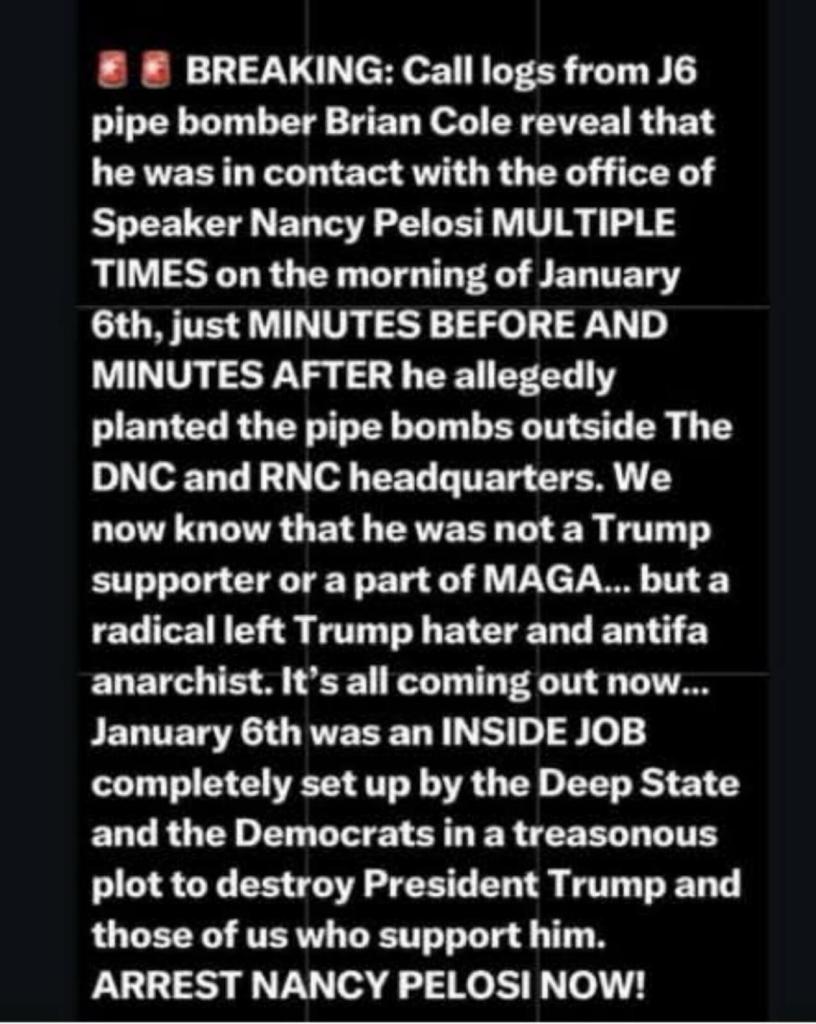 🚨🚨 BREAKING: Call logs from J6 pipe bomber Brian Cole reveal that he was in contact with the office of Speaker Nancy Pelosi MULTIPLE TIMES on the morning of January 6th, just MINUTES BEFORE AND MINUTES AFTER he allegedly planted the pipe bombs outside The DNC and RNC headquarters. We now know that he was not a Trump supporter or a part of MAGA... but a radical left Trump hater and antifa anarchist. It's all coming out now... January 6th was an INSIDE JOB completely set up by the Deep State and the Democrats in a treasonous plot to destroy President Trump and those of us who support him. ARREST NANCY PELOSI NOW!